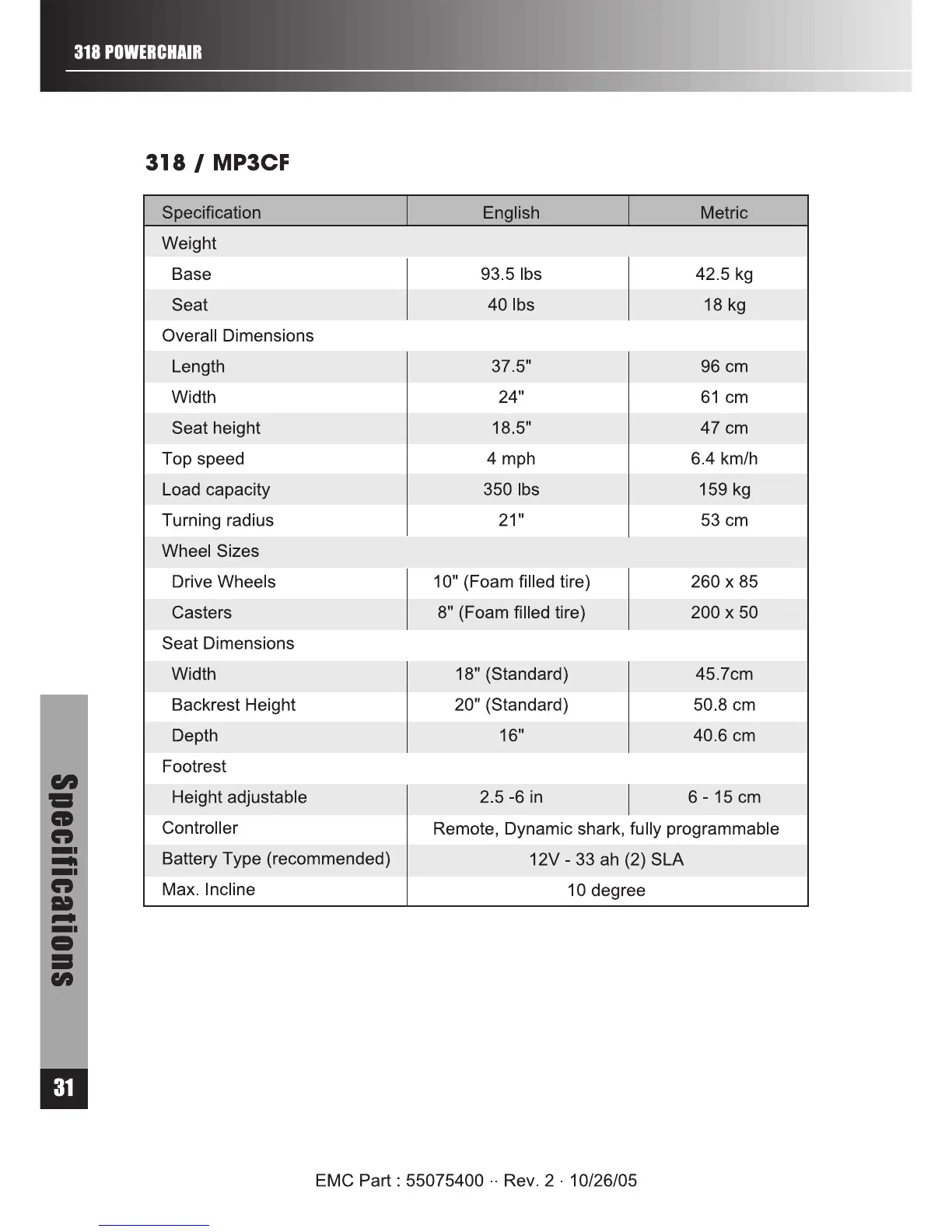 318 POWERCHAIR

318 / MP3CF

| Specification | English | Metric |
|---|---|---|
| Weight | | |
| Base | 93.5 lbs | 42.5 kg |
| Seat | 40 lbs | 18 kg |
| Overall Dimensions | | |
| Length | 37.5" | 96 cm |
| Width | 24" | 61 cm |
| Seat height | 18.5" | 47 cm |
| Top speed | 4 mph | 6.4 km/h |
| Load capacity | 350 lbs | 159 kg |
| Turning radius | 21" | 53 cm |
| Wheel Sizes | | |
| Drive Wheels | 10" (Foam filled tire) | 260 x 85 |
| Casters | 8" (Foam filled tire) | 200 x 50 |
| Seat Dimensions | | |
| Width | 18" (Standard) | 45.7cm |
| Backrest Height | 20" (Standard) | 50.8 cm |
| Depth | 16" | 40.6 cm |
| Footrest | | |
| Height adjustable | 2.5 -6 in | 6 - 15 cm |
| Controller | Remote, Dynamic shark, fully programmable | |
| Battery Type (recommended) | 12V - 33 ah (2) SLA | |
| Max. Incline | 10 degree | |

Specifications

31

EMC Part : 55075400 ·· Rev. 2 · 10/26/05